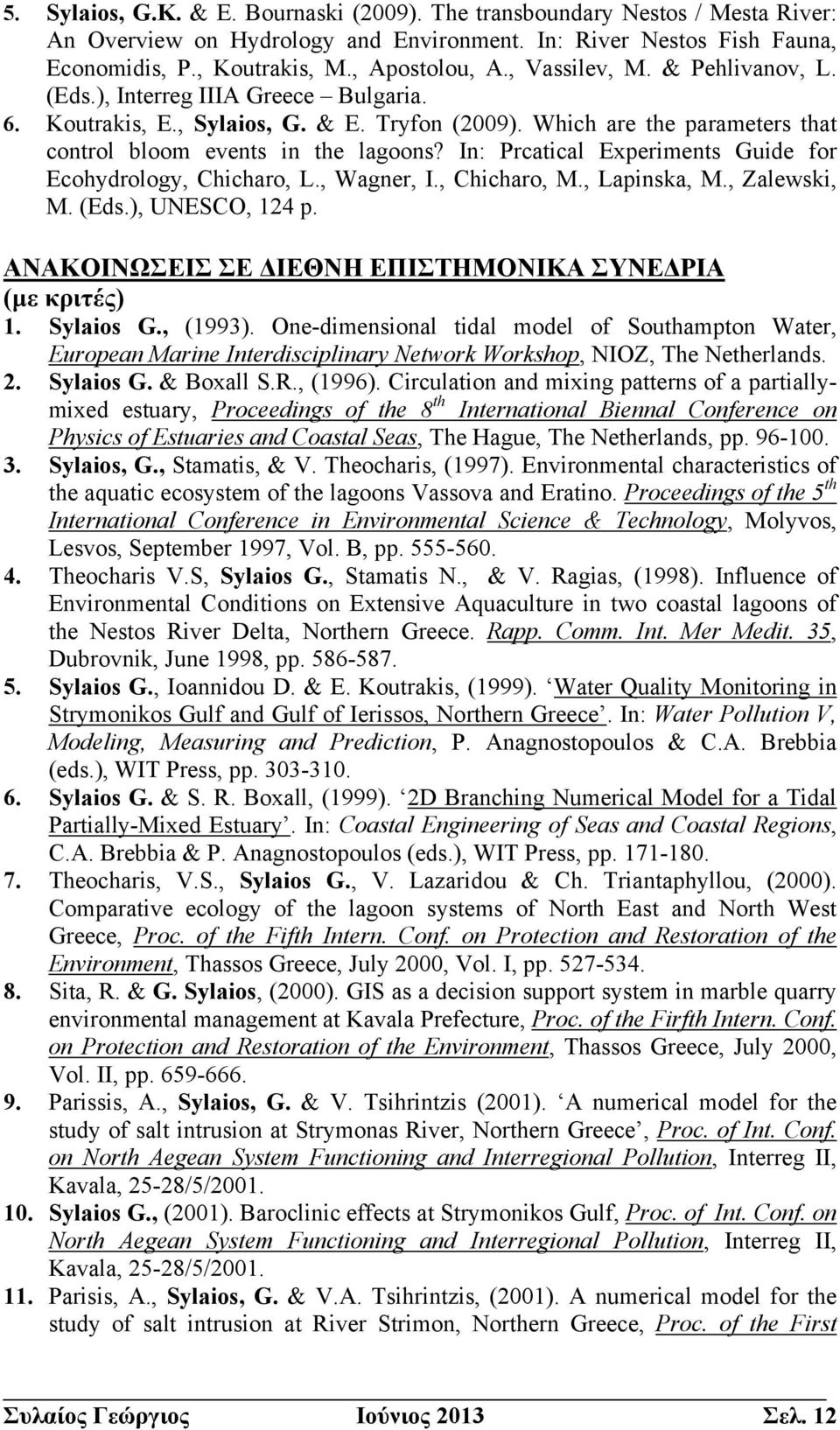 5. Sylaios, G.K. & E. Bournaski (2009). The transboundary Nestos / Mesta River: An Overview on Hydrology and Environment. In: River Nestos Fish Fauna, Economidis, P., Koutrakis, M., Apostolou, A., Vassilev, M. & Pehlivanov, L. (Eds.), Interreg IIIA Greece – Bulgaria.
6. Koutrakis, E., Sylaios, G. & E. Tryfon (2009). Which are the parameters that control bloom events in the lagoons? In: Prcatical Experiments Guide for Ecohydrology, Chicharo, L., Wagner, I., Chicharo, M., Lapinska, M., Zalewski, M. (Eds.), UNESCO, 124 p.

ΑΝΑΚΟΙΝΩΣΕΙΣ ΣΕ ΔΙΕΘΝΗ ΕΠΙΣΤΗΜΟΝΙΚΑ ΣΥΝΕΔΡΙΑ (με κριτές)
1. Sylaios G., (1993). One-dimensional tidal model of Southampton Water, European Marine Interdisciplinary Network Workshop, NIOZ, The Netherlands.
2. Sylaios G. & Boxall S.R., (1996). Circulation and mixing patterns of a partially-mixed estuary, Proceedings of the $8^{th}$ International Biennal Conference on Physics of Estuaries and Coastal Seas, The Hague, The Netherlands, pp. 96-100.
3. Sylaios, G., Stamatis, & V. Theocharis, (1997). Environmental characteristics of the aquatic ecosystem of the lagoons Vassova and Eratino. Proceedings of the $5^{th}$ International Conference in Environmental Science & Technology, Molyvos, Lesvos, September 1997, Vol. B, pp. 555-560.
4. Theocharis V.S, Sylaios G., Stamatis N., & V. Ragias, (1998). Influence of Environmental Conditions on Extensive Aquaculture in two coastal lagoons of the Nestos River Delta, Northern Greece. Rapp. Comm. Int. Mer Medit. 35, Dubrovnik, June 1998, pp. 586-587.
5. Sylaios G., Ioannidou D. & E. Koutrakis, (1999). ‘Water Quality Monitoring in Strymonikos Gulf and Gulf of Ierissos, Northern Greece’. In: Water Pollution V, Modeling, Measuring and Prediction, P. Anagnostopoulos & C.A. Brebbia (eds.), WIT Press, pp. 303-310.
6. Sylaios G. & S. R. Boxall, (1999). ‘2D Branching Numerical Model for a Tidal Partially-Mixed Estuary’. In: Coastal Engineering of Seas and Coastal Regions, C.A. Brebbia & P. Anagnostopoulos (eds.), WIT Press, pp. 171-180.
7. Theocharis, V.S., Sylaios G., V. Lazaridou & Ch. Triantaphyllou, (2000). Comparative ecology of the lagoon systems of North East and North West Greece, Proc. of the Fifth Intern. Conf. on Protection and Restoration of the Environment, Thassos Greece, July 2000, Vol. I, pp. 527-534.
8. Sita, R. & G. Sylaios, (2000). GIS as a decision support system in marble quarry environmental management at Kavala Prefecture, Proc. of the Firfth Intern. Conf. on Protection and Restoration of the Environment, Thassos Greece, July 2000, Vol. II, pp. 659-666.
9. Parissis, A., Sylaios, G. & V. Tsihrintzis (2001). ‘A numerical model for the study of salt intrusion at Strymonas River, Northern Greece’, Proc. of Int. Conf. on North Aegean System Functioning and Interregional Pollution, Interreg II, Kavala, 25-28/5/2001.
10. Sylaios G., (2001). Baroclinic effects at Strymonikos Gulf, Proc. of Int. Conf. on North Aegean System Functioning and Interregional Pollution, Interreg II, Kavala, 25-28/5/2001.
11. Parisis, A., Sylaios, G. & V.A. Tsihrintzis, (2001). A numerical model for the study of salt intrusion at River Strimon, Northern Greece, Proc. of the First

Συλαίος Γεώργιος Ιούνιος 2013 Σελ. 12